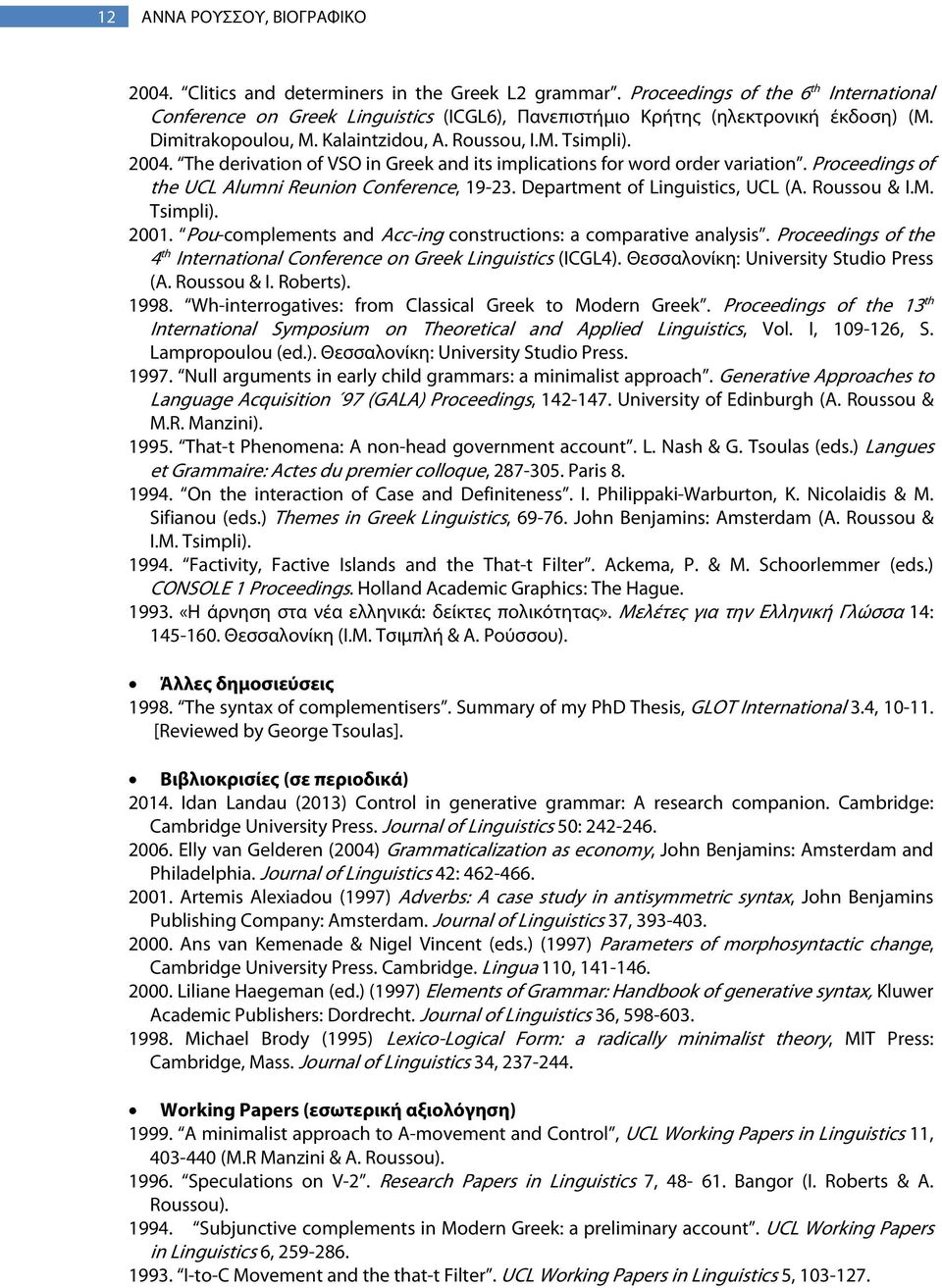 12 ΑΝΝΑ ΡΟΥΣΣΟΥ, ΒΙΟΓΡΑΦΙΚΟ

2004. "Clitics and determiners in the Greek L2 grammar". Proceedings of the 6$^{th}$ International Conference on Greek Linguistics (ICGL6), Πανεπιστήμιο Κρήτης (ηλεκτρονική έκδοση) (M. Dimitrakopoulou, M. Kalaintzidou, A. Roussou, I.M. Tsimpli).

2004. "The derivation of VSO in Greek and its implications for word order variation". Proceedings of the UCL Alumni Reunion Conference, 19-23. Department of Linguistics, UCL (A. Roussou & I.M. Tsimpli).

2001. "Pou-complements and Acc-ing constructions: a comparative analysis". Proceedings of the 4$^{th}$ International Conference on Greek Linguistics (ICGL4). Θεσσαλονίκη: University Studio Press (A. Roussou & I. Roberts).

1998. "Wh-interrogatives: from Classical Greek to Modern Greek". Proceedings of the 13$^{th}$ International Symposium on Theoretical and Applied Linguistics, Vol. I, 109-126, S. Lampropoulou (ed.). Θεσσαλονίκη: University Studio Press.

1997. "Null arguments in early child grammars: a minimalist approach". Generative Approaches to Language Acquisition '97 (GALA) Proceedings, 142-147. University of Edinburgh (A. Roussou & M.R. Manzini).

1995. "That-t Phenomena: A non-head government account". L. Nash & G. Tsoulas (eds.) Langues et Grammaire: Actes du premier colloque, 287-305. Paris 8.

1994. "On the interaction of Case and Definiteness". I. Philippaki-Warburton, K. Nicolaidis & M. Sifianou (eds.) Themes in Greek Linguistics, 69-76. John Benjamins: Amsterdam (A. Roussou & I.M. Tsimpli).

1994. "Factivity, Factive Islands and the That-t Filter". Ackema, P. & M. Schoorlemmer (eds.) CONSOLE 1 Proceedings. Holland Academic Graphics: The Hague.

1993. «Η άρνηση στα νέα ελληνικά: δείκτες πολικότητας». Μελέτες για την Ελληνική Γλώσσα 14: 145-160. Θεσσαλονίκη (Ι.Μ. Τσιμπλή & Α. Ρούσσου).

• Άλλες δημοσιεύσεις
1998. "The syntax of complementisers". Summary of my PhD Thesis, GLOT International 3.4, 10-11. [Reviewed by George Tsoulas].

• Βιβλιοκρισίες (σε περιοδικά)
2014. Idan Landau (2013) Control in generative grammar: A research companion. Cambridge: Cambridge University Press. Journal of Linguistics 50: 242-246.

2006. Elly van Gelderen (2004) Grammaticalization as economy, John Benjamins: Amsterdam and Philadelphia. Journal of Linguistics 42: 462-466.

2001. Artemis Alexiadou (1997) Adverbs: A case study in antisymmetric syntax, John Benjamins Publishing Company: Amsterdam. Journal of Linguistics 37, 393-403.

2000. Ans van Kemenade & Nigel Vincent (eds.) (1997) Parameters of morphosyntactic change, Cambridge University Press. Cambridge. Lingua 110, 141-146.

2000. Liliane Haegeman (ed.) (1997) Elements of Grammar: Handbook of generative syntax, Kluwer Academic Publishers: Dordrecht. Journal of Linguistics 36, 598-603.

1998. Michael Brody (1995) Lexico-Logical Form: a radically minimalist theory, MIT Press: Cambridge, Mass. Journal of Linguistics 34, 237-244.

• Working Papers (εσωτερική αξιολόγηση)
1999. "A minimalist approach to A-movement and Control", UCL Working Papers in Linguistics 11, 403-440 (M.R Manzini & A. Roussou).

1996. "Speculations on V-2". Research Papers in Linguistics 7, 48- 61. Bangor (I. Roberts & A. Roussou).

1994. "Subjunctive complements in Modern Greek: a preliminary account". UCL Working Papers in Linguistics 6, 259-286.

1993. "I-to-C Movement and the that-t Filter". UCL Working Papers in Linguistics 5, 103-127.